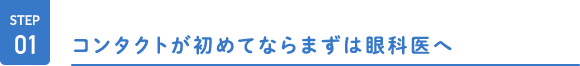 STEP
01

コンタクトが初めてならまずは眼科医へ